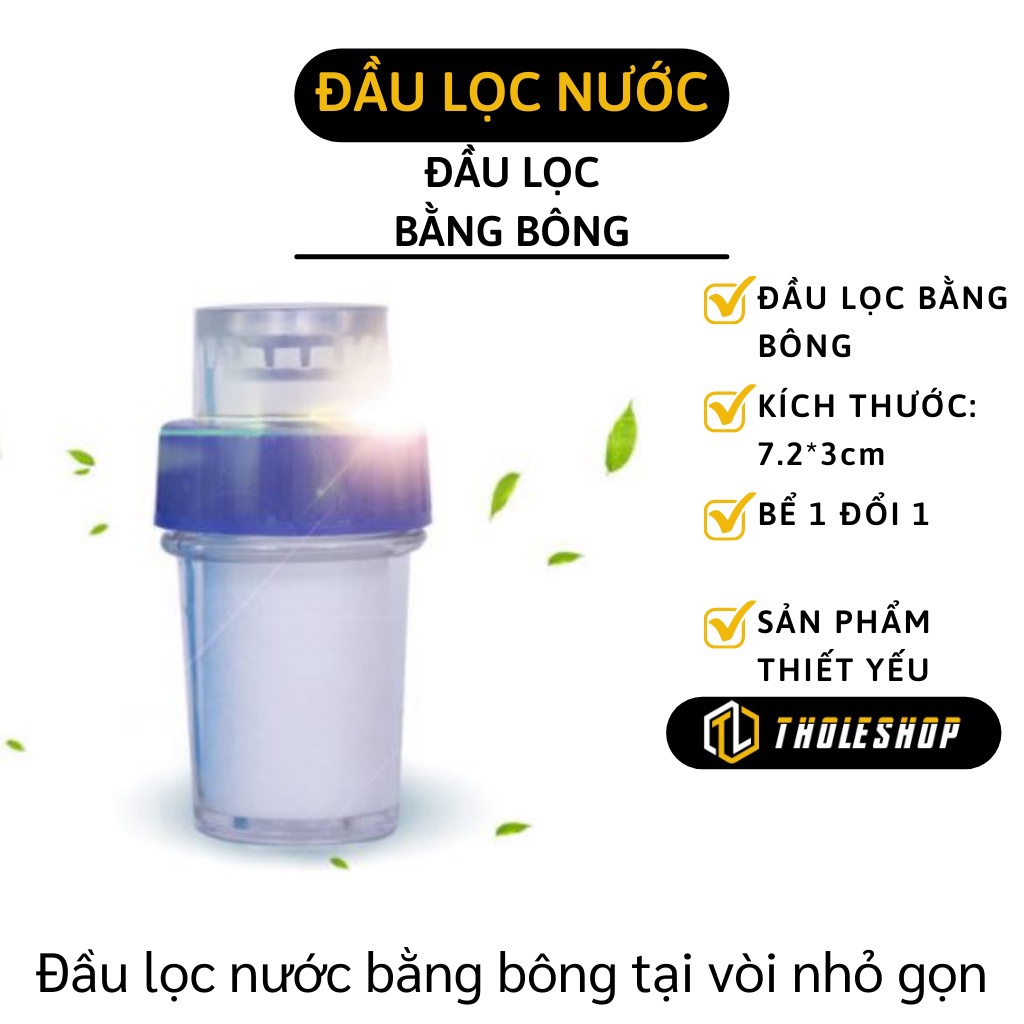 ĐẦU LỌC NƯỚC

ĐẦU LỌC
BẰNG BÔNG

ĐẦU LỌC BẰNG BÔNG

KÍCH THƯỚC: 7.2*3cm

BỂ 1 ĐỔI 1

SẢN PHẨM THIẾT YẾU

TL THOLESHOP

Đầu lọc nước bằng bông tại vòi nhỏ gọn